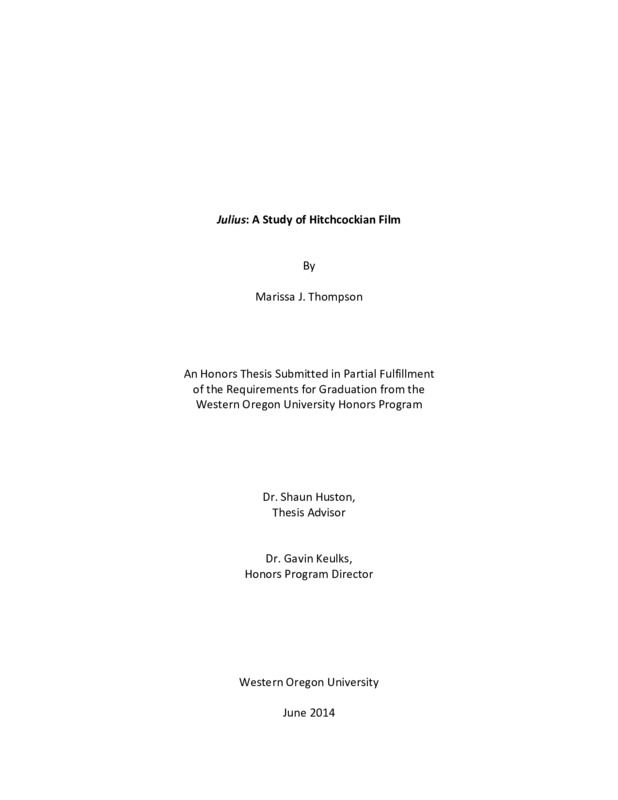 Julius: A Study of Hitchcockian Film

By

Marissa J. Thompson

An Honors Thesis Submitted in Partial Fulfillment of the Requirements for Graduation from the Western Oregon University Honors Program

Dr. Shaun Huston,
Thesis Advisor

Dr. Gavin Keulks,
Honors Program Director

Western Oregon University

June 2014